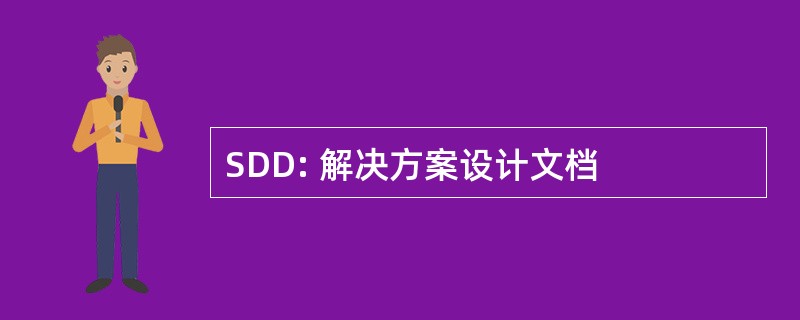 SDD: 解决方案设计文档